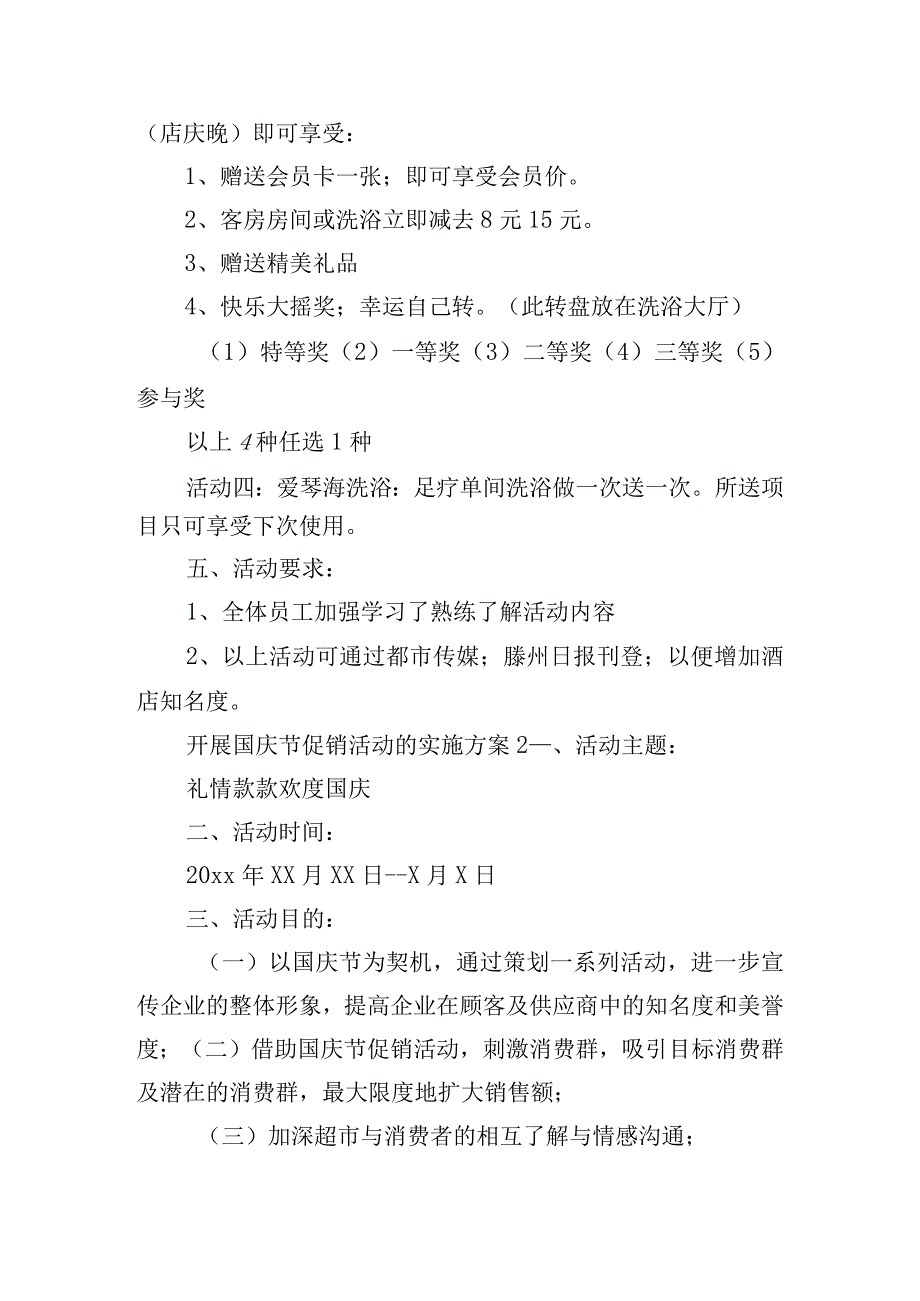 （店庆晚）即可享受：

1、赠送会员卡一张；即可享受会员价。

2、客房房间或洗浴立即减去8元15元。

3、赠送精美礼品

4、快乐大摇奖；幸运自己转。（此转盘放在洗浴大厅）

（1）特等奖（2）一等奖（3）二等奖（4）三等奖（5）参与奖

以上4种任选1种

活动四：爱琴海洗浴：足疗单间洗浴做一次送一次。所送项目只可享受下次使用。

五、活动要求：

1、全体员工加强学习了熟练了解活动内容

2、以上活动可通过都市传媒；滕州日报刊登；以便增加酒店知名度。

开展国庆节促销活动的实施方案2一、活动主题：

礼情款款欢度国庆

二、活动时间：

20xx年XX月XX日--X月X日

三、活动目的：

（一）以国庆节为契机，通过策划一系列活动，进一步宣传企业的整体形象，提高企业在顾客及供应商中的知名度和美誉度；（二）借助国庆节促销活动，刺激消费群，吸引目标消费群及潜在的消费群，最大限度地扩大销售额；

（三）加深超市与消费者的相互了解与情感沟通；